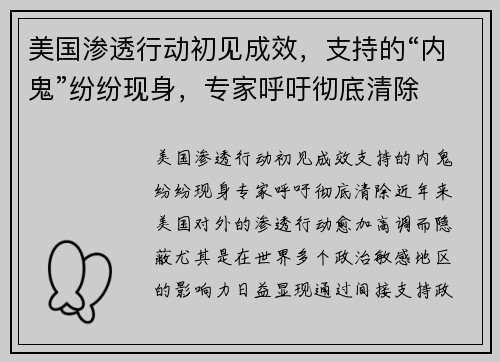 美国渗透行动初见成效，支持的“内鬼”纷纷现身，专家呼吁彻底清除

美国渗透行动初见成效支持的内鬼纷纷现身专家呼吁彻底清除近年来美国对外的渗透行动愈加高调而隐蔽尤其是在世界多个政治敏感地区的影响力日益显现通过间接支持政